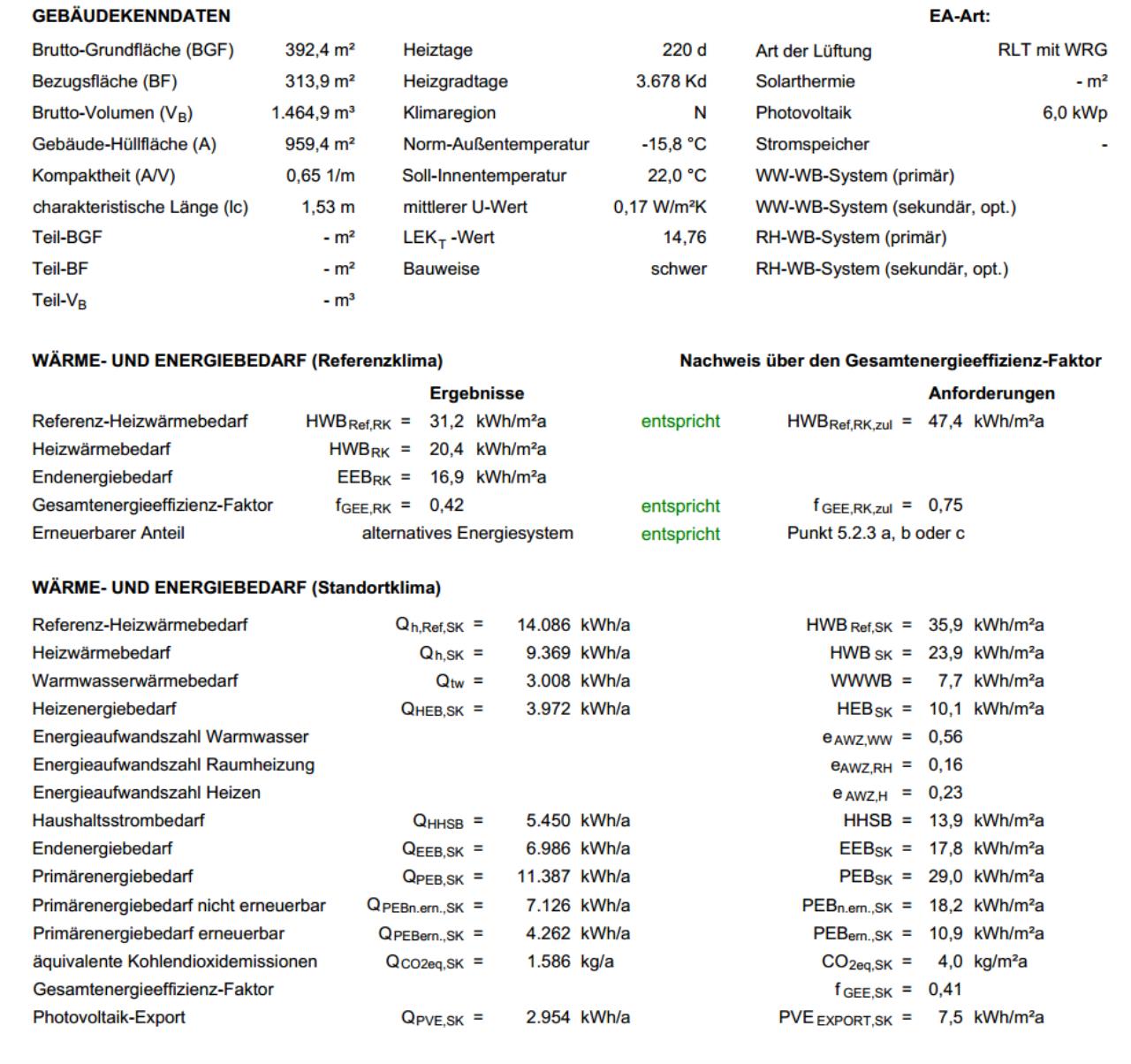 GEBÄUDEKENNDATEN

EA-Art:

| | | | | | |
|---|---|---|---|---|---|
| Brutto-Grundfläche (BGF) | 392,4 m² | Heiztage | 220 d | Art der Lüftung | RLT mit WRG |
| Bezugsfläche (BF) | 313,9 m² | Heizgradtage | 3.678 Kd | Solarthermie | - m² |
| Brutto-Volumen ($V_B$) | 1.464,9 m³ | Klimaregion | N | Photovoltaik | 6,0 kWp |
| Gebäude-Hüllfläche (A) | 959,4 m² | Norm-Außentemperatur | -15,8 °C | Stromspeicher | - |
| Kompaktheit (A/V) | 0,65 1/m | Soll-Innentemperatur | 22,0 °C | WW-WB-System (primär) | |
| charakteristische Länge (lc) | 1,53 m | mittlerer U-Wert | 0,17 W/m²K | WW-WB-System (sekundär, opt.) | |
| Teil-BGF | - m² | $LEK_T$ -Wert | 14,76 | RH-WB-System (primär) | |
| Teil-BF | - m² | Bauweise | schwer | RH-WB-System (sekundär, opt.) | |
| Teil-$V_B$ | - m³ | | | | |

WÄRME- UND ENERGIEBEDARF (Referenzklima)

Nachweis über den Gesamtenergieeffizienz-Faktor

| | Ergebnisse | | Anforderungen |
|---|---|---|---|
| Referenz-Heizwärmebedarf | $HWB_{Ref,RK}$ = 31,2 kWh/m²a | entspricht | $HWB_{Ref,RK,zul}$ = 47,4 kWh/m²a |
| Heizwärmebedarf | $HWB_{RK}$ = 20,4 kWh/m²a | | |
| Endenergiebedarf | $EEB_{RK}$ = 16,9 kWh/m²a | | |
| Gesamtenergieeffizienz-Faktor | $f_{GEE,RK}$ = 0,42 | entspricht | $f_{GEE,RK,zul}$ = 0,75 |
| Erneuerbarer Anteil | alternatives Energiesystem | entspricht | Punkt 5.2.3 a, b oder c |

WÄRME- UND ENERGIEBEDARF (Standortklima)

| | | |
|---|---|---|
| Referenz-Heizwärmebedarf | $Q_{h,Ref,SK}$ = 14.086 kWh/a | $HWB_{Ref,SK}$ = 35,9 kWh/m²a |
| Heizwärmebedarf | $Q_{h,SK}$ = 9.369 kWh/a | $HWB_{SK}$ = 23,9 kWh/m²a |
| Warmwasserwärmebedarf | $Q_{tw}$ = 3.008 kWh/a | WWWB = 7,7 kWh/m²a |
| Heizenergiebedarf | $Q_{HEB,SK}$ = 3.972 kWh/a | $HEB_{SK}$ = 10,1 kWh/m²a |
| Energieaufwandszahl Warmwasser | | $e_{AWZ,WW}$ = 0,56 |
| Energieaufwandszahl Raumheizung | | $e_{AWZ,RH}$ = 0,16 |
| Energieaufwandszahl Heizen | | $e_{AWZ,H}$ = 0,23 |
| Haushaltsstrombedarf | $Q_{HHSB}$ = 5.450 kWh/a | HHSB = 13,9 kWh/m²a |
| Endenergiebedarf | $Q_{EEB,SK}$ = 6.986 kWh/a | $EEB_{SK}$ = 17,8 kWh/m²a |
| Primärenergiebedarf | $Q_{PEB,SK}$ = 11.387 kWh/a | $PEB_{SK}$ = 29,0 kWh/m²a |
| Primärenergiebedarf nicht erneuerbar | $Q_{PEBn.ern.,SK}$ = 7.126 kWh/a | $PEB_{n.ern.,SK}$ = 18,2 kWh/m²a |
| Primärenergiebedarf erneuerbar | $Q_{PEBern.,SK}$ = 4.262 kWh/a | $PEB_{ern.,SK}$ = 10,9 kWh/m²a |
| äquivalente Kohlendioxidemissionen | $Q_{CO2eq,SK}$ = 1.586 kg/a | $CO_{2eq,SK}$ = 4,0 kg/m²a |
| Gesamtenergieeffizienz-Faktor | | $f_{GEE,SK}$ = 0,41 |
| Photovoltaik-Export | $Q_{PVE,SK}$ = 2.954 kWh/a | $PVE_{EXPORT,SK}$ = 7,5 kWh/m²a |